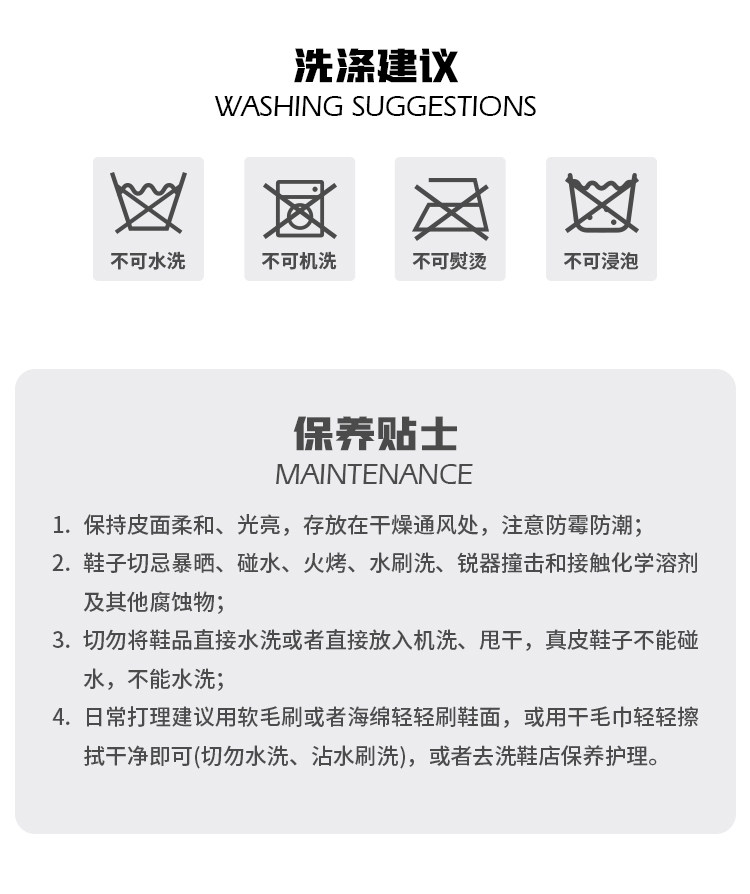 洗涤建议
WASHING SUGGESTIONS

不可水洗

不可机洗

不可熨烫

不可浸泡

保养贴士
MAINTENANCE

1.保持皮面柔和、光亮，存放在干燥通风处，注意防霉防潮；

2.鞋子切忌暴晒、碰水、火烤、水刷洗、锐器撞击和接触化学溶剂及其他腐蚀物；

3.切勿将鞋品直接水洗或者直接放入机洗、甩干，真皮鞋子不能碰水，不能水洗；

4.日常打理建议用软毛刷或者海绵轻轻刷鞋面，或用干毛巾轻轻擦拭干净即可(切勿水洗、沾水刷洗)，或者去洗鞋店保养护理。